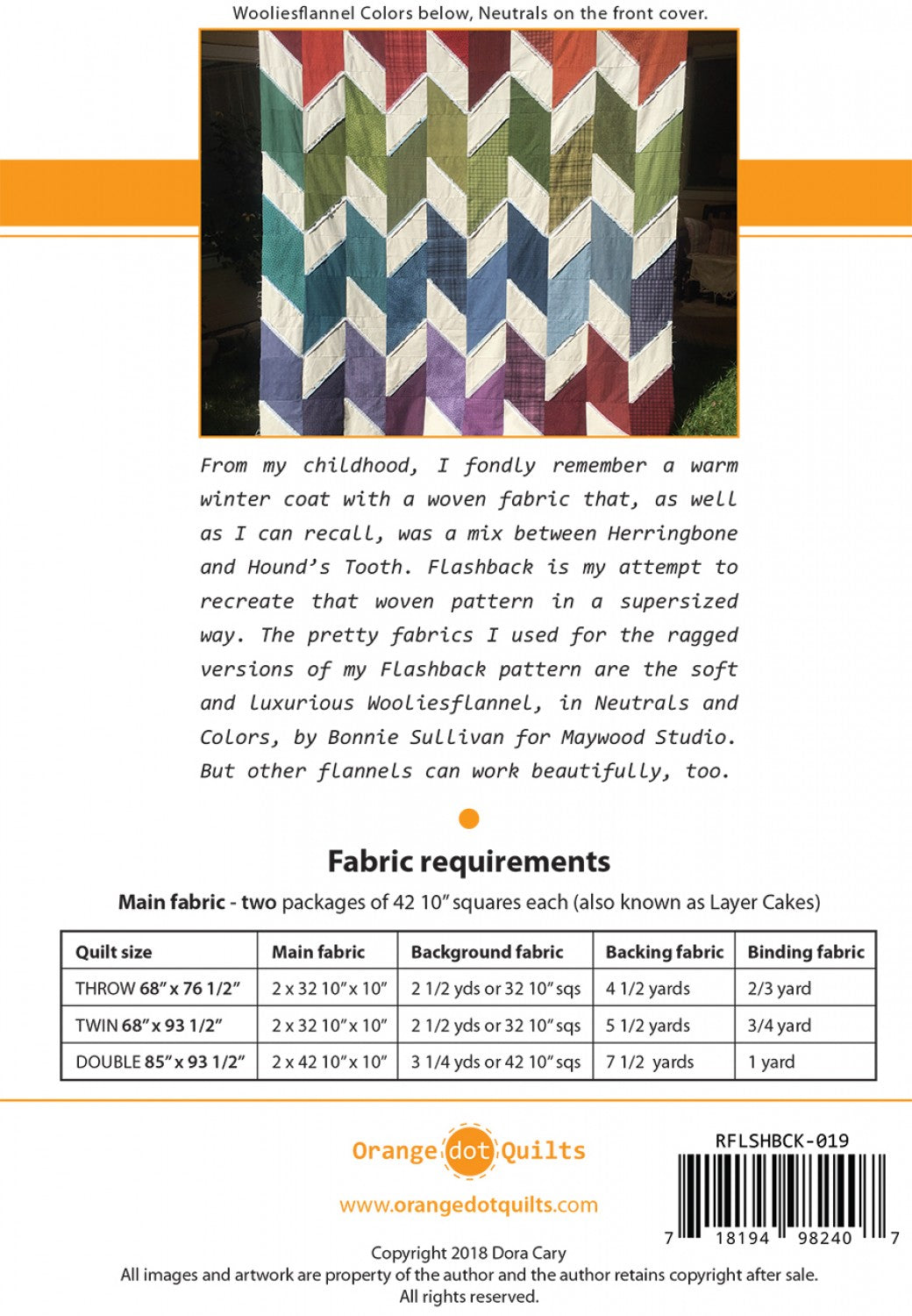 Wooliesflannel Colors below, Neutrals on the front cover.

From my childhood, I fondly remember a warm winter coat with a woven fabric that, as well as I can recall, was a mix between Herringbone and Hound's Tooth. Flashback is my attempt to recreate that woven pattern in a supersized way. The pretty fabrics I used for the ragged versions of my Flashback pattern are the soft and luxurious Wooliesflannel, in Neutrals and Colors, by Bonnie Sullivan for Maywood Studio. But other flannels can work beautifully, too.

Fabric requirements

Main fabric - two packages of 42 10" squares each (also known as Layer Cakes)

| Quilt size | Main fabric | Background fabric | Backing fabric | Binding fabric |
|---|---|---|---|---|
| THROW 68" x 76 1/2" | 2 x 32 10" x 10" | 2 1/2 yds or 32 10" sqs | 4 1/2 yards | 2/3 yard |
| TWIN 68" x 93 1/2" | 2 x 32 10" x 10" | 2 1/2 yds or 32 10" sqs | 5 1/2 yards | 3/4 yard |
| DOUBLE 85" x 93 1/2" | 2 x 42 10" x 10" | 3 1/4 yds or 42 10" sqs | 7 1/2 yards | 1 yard |

Orange dot Quilts

www.orangedotquilts.com

RFLSHBCK-019

7 18194 98240 7

Copyright 2018 Dora Cary
All images and artwork are property of the author and the author retains copyright after sale.
All rights reserved.